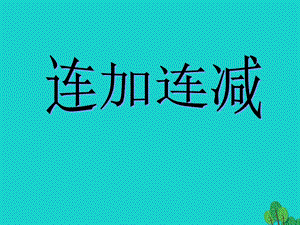 连加连减